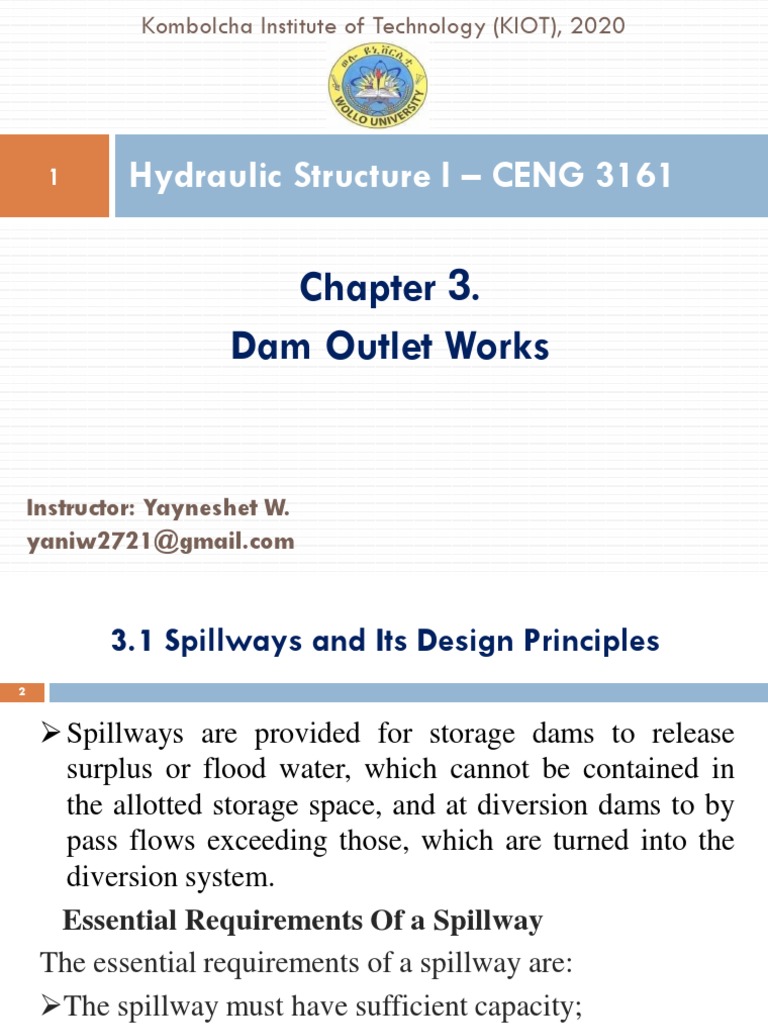 Kombolcha Institute of Technology (KIOT), 2020

WOLLO UNIVERSITY

1

Hydraulic Structure I – CENG 3161

Chapter 3.
Dam Outlet Works

Instructor: Yayneshet W.
yaniw2721@gmail.com

3.1 Spillways and Its Design Principles

2

➢Spillways are provided for storage dams to release surplus or flood water, which cannot be contained in the allotted storage space, and at diversion dams to by pass flows exceeding those, which are turned into the diversion system.

Essential Requirements Of a Spillway

The essential requirements of a spillway are:

➢The spillway must have sufficient capacity;